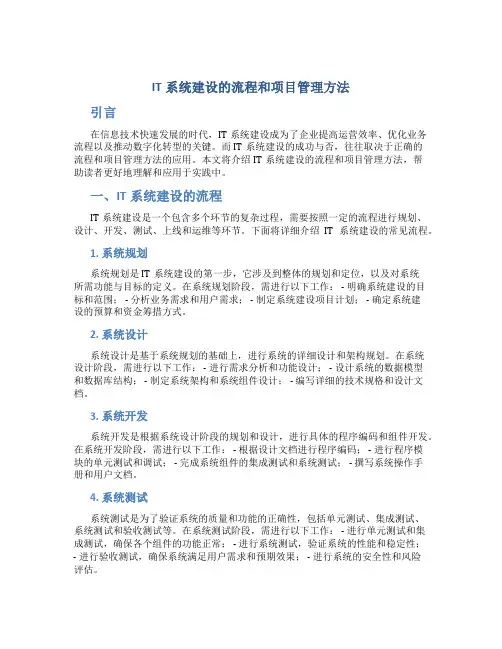 IT 系统建设的流程和项目管理方法

引言

在信息技术快速发展的时代，IT 系统建设成为了企业提高运营效率、优化业务流程以及推动数字化转型的关键。而 IT 系统建设的成功与否，往往取决于正确的流程和项目管理方法的应用。本文将介绍 IT 系统建设的流程和项目管理方法，帮助读者更好地理解和应用于实践中。

一、IT 系统建设的流程

IT 系统建设是一个包含多个环节的复杂过程，需要按照一定的流程进行规划、设计、开发、测试、上线和运维等环节。下面将详细介绍 IT 系统建设的常见流程。

1. 系统规划

系统规划是 IT 系统建设的第一步，它涉及到整体的规划和定位，以及对系统所需功能与目标的定义。在系统规划阶段，需进行以下工作： - 明确系统建设的目标和范围； - 分析业务需求和用户需求； - 制定系统建设项目计划； - 确定系统建设的预算和资金筹措方式。

2. 系统设计

系统设计是基于系统规划的基础上，进行系统的详细设计和架构规划。在系统设计阶段，需进行以下工作： - 进行需求分析和功能设计； - 设计系统的数据模型和数据库结构； - 制定系统架构和系统组件设计； - 编写详细的技术规格和设计文档。

3. 系统开发

系统开发是根据系统设计阶段的规划和设计，进行具体的程序编码和组件开发。在系统开发阶段，需进行以下工作： - 根据设计文档进行程序编码； - 进行程序模块的单元测试和调试； - 完成系统组件的集成测试和系统测试； - 撰写系统操作手册和用户文档。

4. 系统测试

系统测试是为了验证系统的质量和功能的正确性，包括单元测试、集成测试、系统测试和验收测试等。在系统测试阶段，需进行以下工作： - 进行单元测试和集成测试，确保各个组件的功能正常； - 进行系统测试，验证系统的性能和稳定性； - 进行验收测试，确保系统满足用户需求和预期效果； - 进行系统的安全性和风险评估。